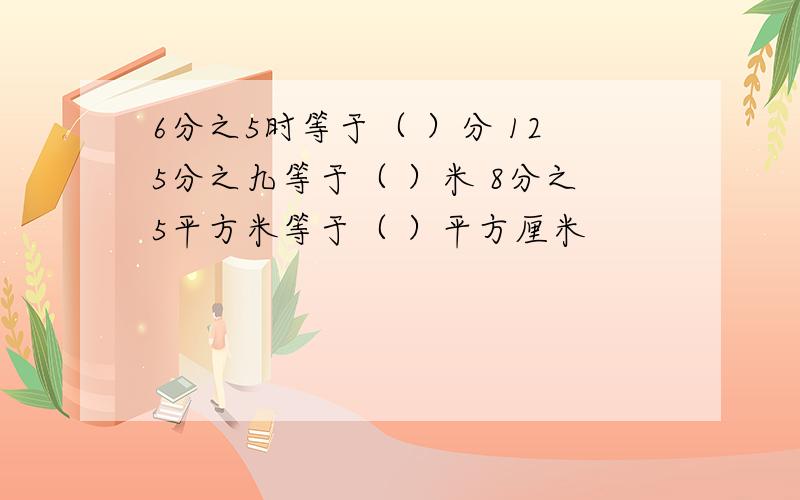 6分之5时等于（ ）分 125分之九等于（ ）米 8分之5平方米等于（ ）平方厘米